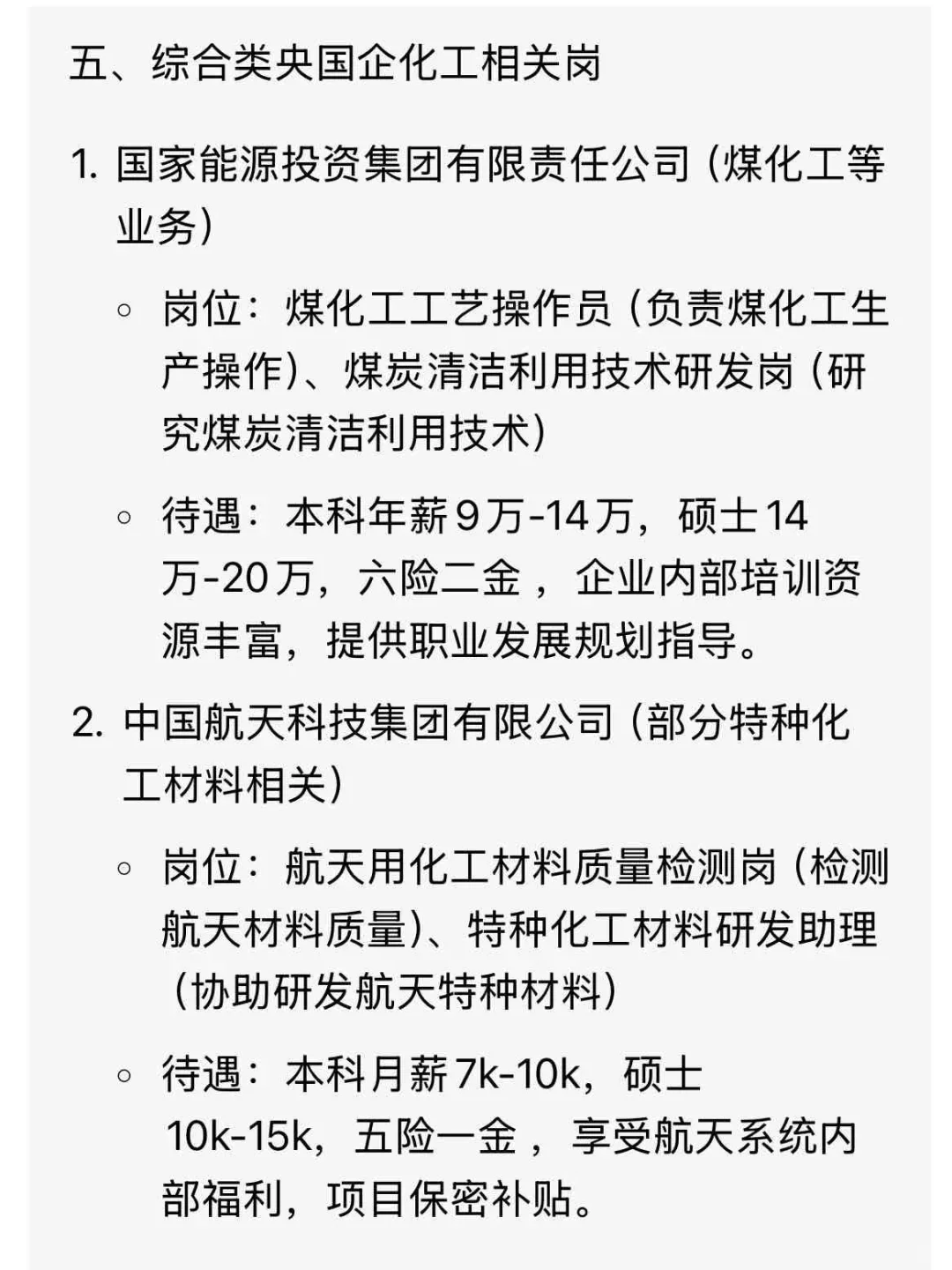 五、综合类央国企化工相关岗

1. 国家能源投资集团有限责任公司（煤化工等业务）

◦ 岗位：煤化工工艺操作员（负责煤化工生产操作）、煤炭清洁利用技术研发岗（研究煤炭清洁利用技术）

◦ 待遇：本科年薪9万-14万，硕士14万-20万，六险二金，企业内部培训资源丰富，提供职业发展规划指导。

2. 中国航天科技集团有限公司（部分特种化工材料相关）

◦ 岗位：航天用化工材料质量检测岗（检测航天材料质量）、特种化工材料研发助理（协助研发航天特种材料）

◦ 待遇：本科月薪7k-10k，硕士10k-15k，五险一金，享受航天系统内部福利，项目保密补贴。